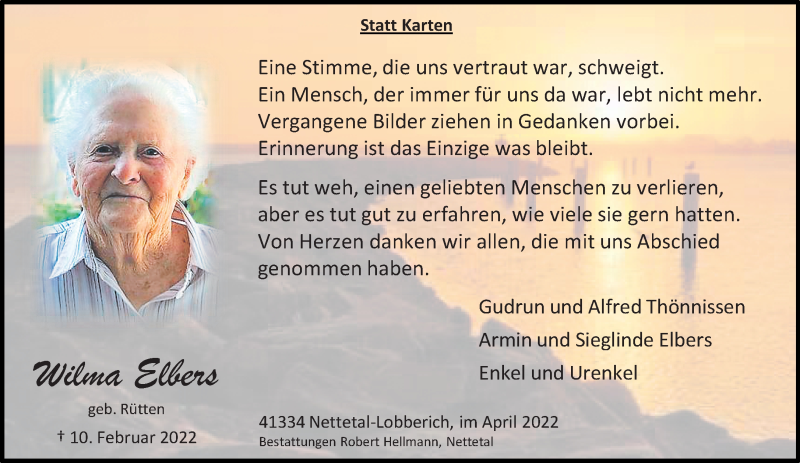 Statt Karten

Eine Stimme, die uns vertraut war, schweigt.
Ein Mensch, der immer für uns da war, lebt nicht mehr.
Vergangene Bilder ziehen in Gedanken vorbei.
Erinnerung ist das Einzige was bleibt.

Es tut weh, einen geliebten Menschen zu verlieren, aber es tut gut zu erfahren, wie viele sie gern hatten. Von Herzen danken wir allen, die mit uns Abschied genommen haben.

Gudrun und Alfred Thönnissen
Armin und Sieglinde Elbers
Enkel und Urenkel

Wilma Elbers
geb. Rütten
† 10. Februar 2022

41334 Nettetal-Lobberich, im April 2022
Bestattungen Robert Hellmann, Nettetal